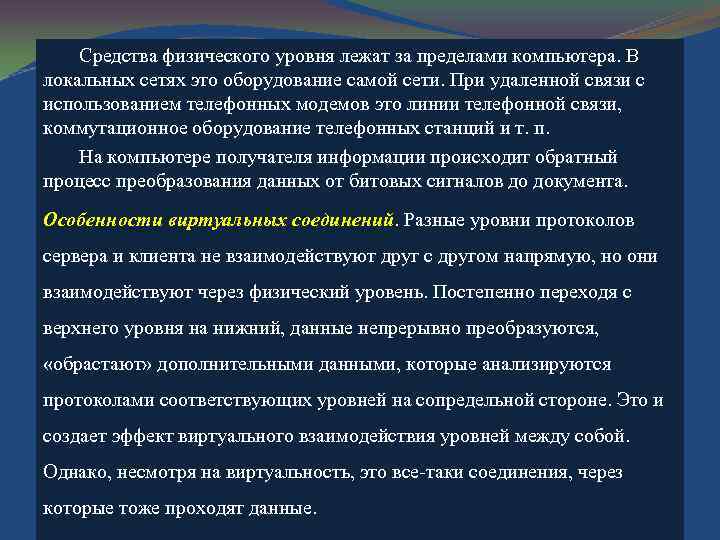 Средства физического уровня лежат за пределами компьютера. В локальных сетях это оборудование самой сети. При удаленной связи с использованием телефонных модемов это линии телефонной связи, коммутационное оборудование телефонных станций и т. п.

На компьютере получателя информации происходит обратный процесс преобразования данных от битовых сигналов до документа.

Особенности виртуальных соединений. Разные уровни протоколов сервера и клиента не взаимодействуют друг с другом напрямую, но они взаимодействуют через физический уровень. Постепенно переходя с верхнего уровня на нижний, данные непрерывно преобразуются, «обрастают» дополнительными данными, которые анализируются протоколами соответствующих уровней на сопредельной стороне. Это и создает эффект виртуального взаимодействия уровней между собой. Однако, несмотря на виртуальность, это все-таки соединения, через которые тоже проходят данные.